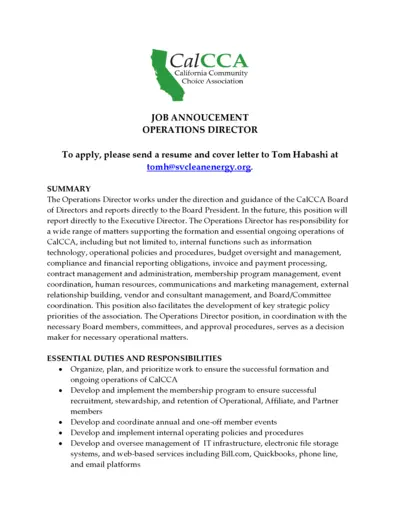 CalCCA
California Community Choice Association

JOB ANNOUCEMENT
OPERATIONS DIRECTOR

To apply, please send a resume and cover letter to Tom Habashi at tomh@svcleanenergy.org.

SUMMARY
The Operations Director works under the direction and guidance of the CalCCA Board of Directors and reports directly to the Board President. In the future, this position will report directly to the Executive Director. The Operations Director has responsibility for a wide range of matters supporting the formation and essential ongoing operations of CalCCA, including but not limited to, internal functions such as information technology, operational policies and procedures, budget oversight and management, compliance and financial reporting obligations, invoice and payment processing, contract management and administration, membership program management, event coordination, human resources, communications and marketing management, external relationship building, vendor and consultant management, and Board/Committee coordination. This position also facilitates the development of key strategic policy priorities of the association. The Operations Director position, in coordination with the necessary Board members, committees, and approval procedures, serves as a decision maker for necessary operational matters.

ESSENTIAL DUTIES AND RESPONSIBILITIES
• Organize, plan, and prioritize work to ensure the successful formation and ongoing operations of CalCCA
• Develop and implement the membership program to ensure successful recruitment, stewardship, and retention of Operational, Affiliate, and Partner members
• Develop and coordinate annual and one-off member events
• Develop and implement internal operating policies and procedures
• Develop and oversee management of IT infrastructure, electronic file storage systems, and web-based services including Bill.com, Quickbooks, phone line, and email platforms